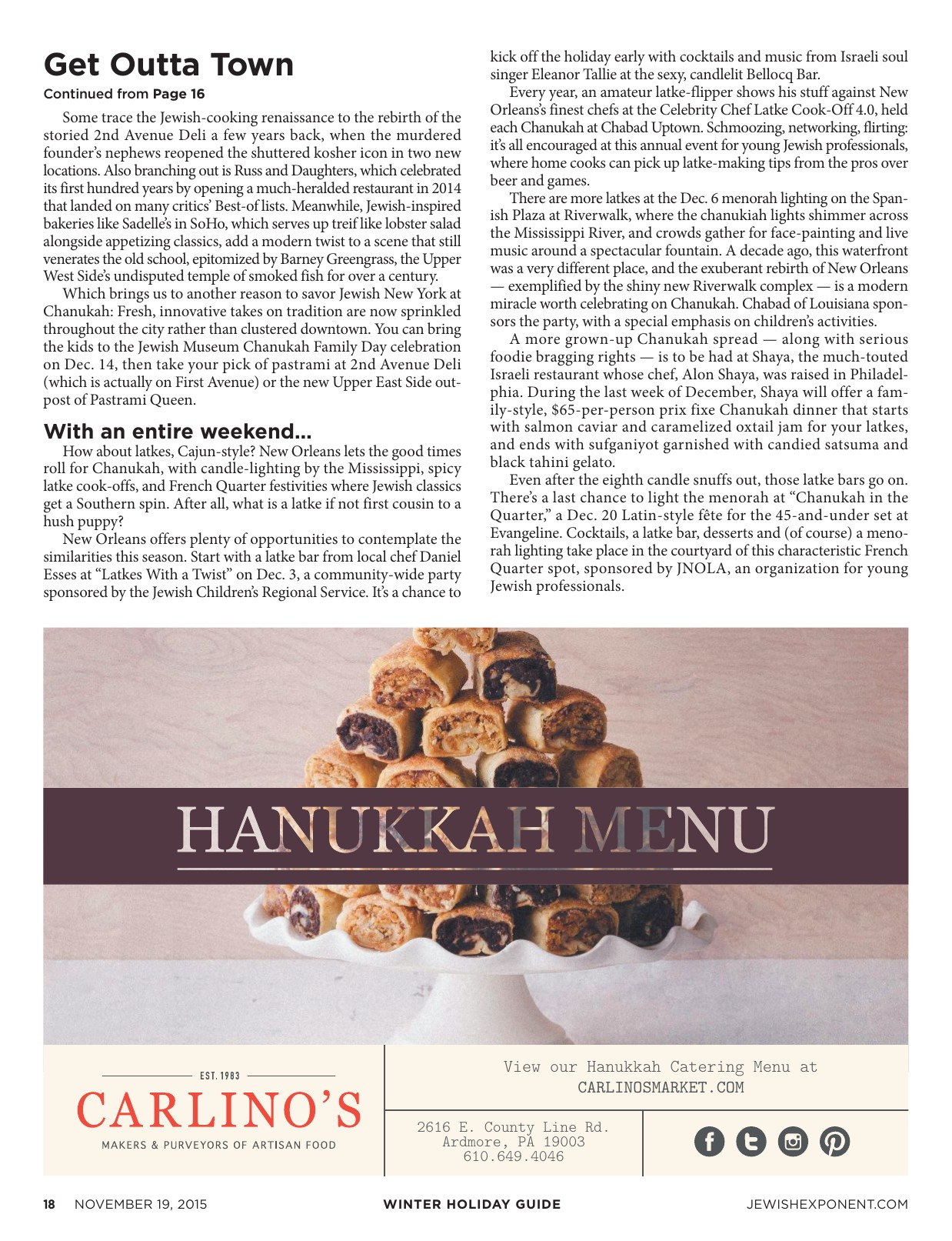 Get Outta Town

Continued from Page 16

Some trace the Jewish-cooking renaissance to the rebirth of the storied 2nd Avenue Deli a few years back, when the murdered founder's nephews reopened the shuttered kosher icon in two new locations. Also branching out is Russ and Daughters, which celebrated its first hundred years by opening a much-heralded restaurant in 2014 that landed on many critics' Best-of lists. Meanwhile, Jewish-inspired bakeries like Sadelle's in SoHo, which serves up treif like lobster salad alongside appetizing classics, add a modern twist to a scene that still venerates the old school, epitomized by Barney Greengrass, the Upper West Side's undisputed temple of smoked fish for over a century.

Which brings us to another reason to savor Jewish New York at Chanukah: Fresh, innovative takes on tradition are now sprinkled throughout the city rather than clustered downtown. You can bring the kids to the Jewish Museum Chanukah Family Day celebration on Dec. 14, then take your pick of pastrami at 2nd Avenue Deli (which is actually on First Avenue) or the new Upper East Side outpost of Pastrami Queen.

With an entire weekend...

How about latkes, Cajun-style? New Orleans lets the good times roll for Chanukah, with candle-lighting by the Mississippi, spicy latke cook-offs, and French Quarter festivities where Jewish classics get a Southern spin. After all, what is a latke if not first cousin to a hush puppy?

New Orleans offers plenty of opportunities to contemplate the similarities this season. Start with a latke bar from local chef Daniel Esses at "Latkes With a Twist" on Dec. 3, a community-wide party sponsored by the Jewish Children's Regional Service. It's a chance to kick off the holiday early with cocktails and music from Israeli soul singer Eleanor Tallie at the sexy, candlelit Bellocq Bar.

Every year, an amateur latke-flipper shows his stuff against New Orleans's finest chefs at the Celebrity Chef Latke Cook-Off 4.0, held each Chanukah at Chabad Uptown. Schmoozing, networking, flirting: it's all encouraged at this annual event for young Jewish professionals, where home cooks can pick up latke-making tips from the pros over beer and games.

There are more latkes at the Dec. 6 menorah lighting on the Spanish Plaza at Riverwalk, where the chanukiah lights shimmer across the Mississippi River, and crowds gather for face-painting and live music around a spectacular fountain. A decade ago, this waterfront was a very different place, and the exuberant rebirth of New Orleans — exemplified by the shiny new Riverwalk complex — is a modern miracle worth celebrating on Chanukah. Chabad of Louisiana sponsors the party, with a special emphasis on children's activities.

A more grown-up Chanukah spread — along with serious foodie bragging rights — is to be had at Shaya, the much-touted Israeli restaurant whose chef, Alon Shaya, was raised in Philadelphia. During the last week of December, Shaya will offer a family-style, $65-per-person prix fixe Chanukah dinner that starts with salmon caviar and caramelized oxtail jam for your latkes, and ends with sufganiyot garnished with candied satsuma and black tahini gelato.

Even after the eighth candle snuffs out, those latke bars go on. There's a last chance to light the menorah at "Chanukah in the Quarter," a Dec. 20 Latin-style fête for the 45-and-under set at Evangeline. Cocktails, a latke bar, desserts and (of course) a menorah lighting take place in the courtyard of this characteristic French Quarter spot, sponsored by JNOLA, an organization for young Jewish professionals.

HANUKKAH MENU

EST. 1983
CARLINO'S
MAKERS & PURVEYORS OF ARTISAN FOOD

View our Hanukkah Catering Menu at
CARLINOSMARKET.COM

2616 E. County Line Rd.
Ardmore, PA 19003
610.649.4046

18 NOVEMBER 19, 2015 WINTER HOLIDAY GUIDE JEWISHEXPONENT.COM